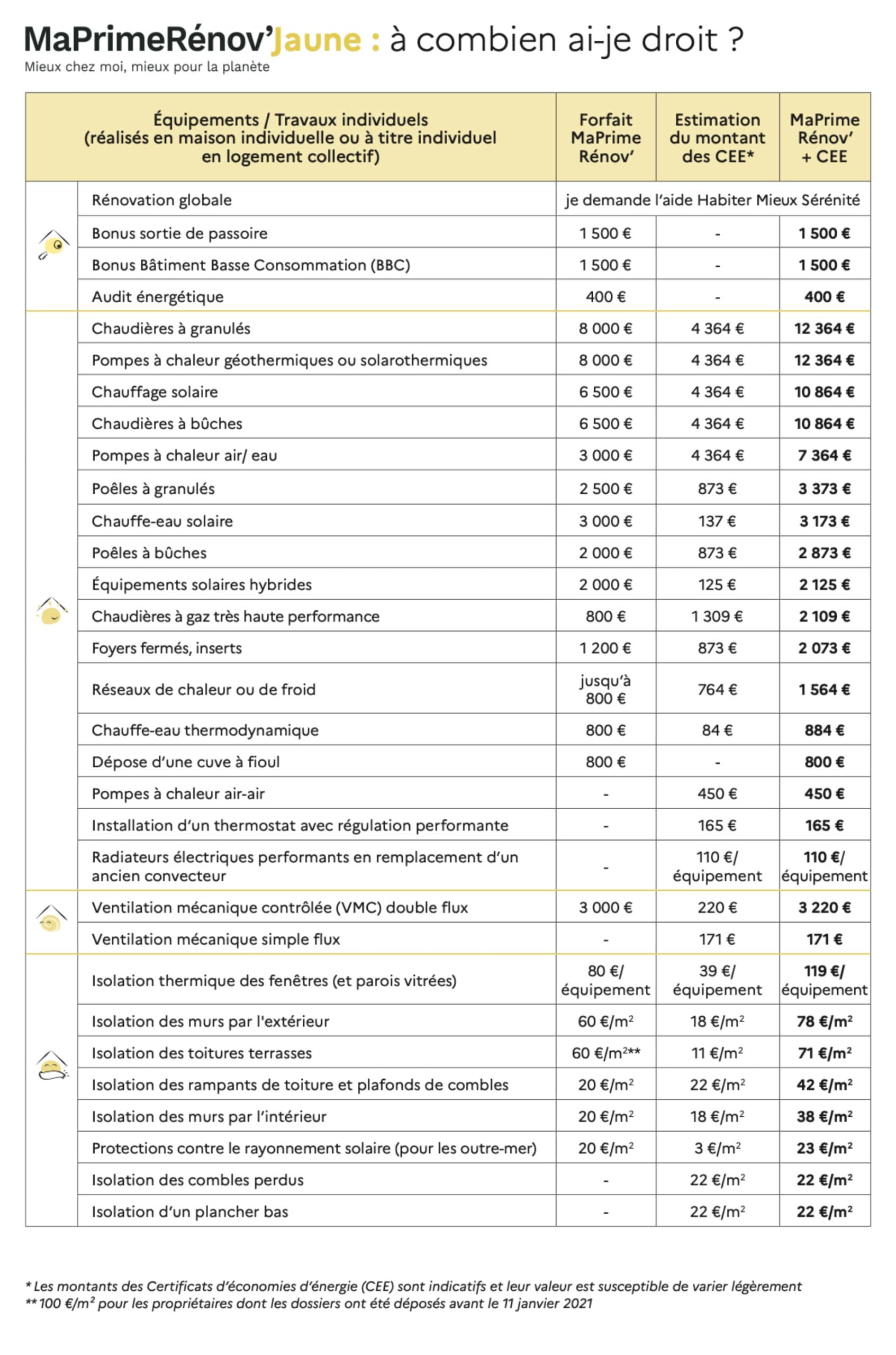 MaPrimeRénov'Jaune : à combien ai-je droit ?
Mieux chez moi, mieux pour la planète

| Équipements / Travaux individuels (réalisés en maison individuelle ou à titre individuel en logement collectif) | Forfait MaPrime Rénov' | Estimation du montant des CEE* | MaPrime Rénov' + CEE |
|---|---|---|---|
| Rénovation globale | je demande l'aide Habiter Mieux Sérénité | | |
| Bonus sortie de passoire | 1 500 € | - | 1 500 € |
| Bonus Bâtiment Basse Consommation (BBC) | 1 500 € | - | 1 500 € |
| Audit énergétique | 400 € | - | 400 € |
| Chaudières à granulés | 8 000 € | 4 364 € | 12 364 € |
| Pompes à chaleur géothermiques ou solarothermiques | 8 000 € | 4 364 € | 12 364 € |
| Chauffage solaire | 6 500 € | 4 364 € | 10 864 € |
| Chaudières à bûches | 6 500 € | 4 364 € | 10 864 € |
| Pompes à chaleur air/ eau | 3 000 € | 4 364 € | 7 364 € |
| Poêles à granulés | 2 500 € | 873 € | 3 373 € |
| Chauffe-eau solaire | 3 000 € | 137 € | 3 173 € |
| Poêles à bûches | 2 000 € | 873 € | 2 873 € |
| Équipements solaires hybrides | 2 000 € | 125 € | 2 125 € |
| Chaudières à gaz très haute performance | 800 € | 1 309 € | 2 109 € |
| Foyers fermés, inserts | 1 200 € | 873 € | 2 073 € |
| Réseaux de chaleur ou de froid | jusqu'à 800 € | 764 € | 1 564 € |
| Chauffe-eau thermodynamique | 800 € | 84 € | 884 € |
| Dépose d'une cuve à fioul | 800 € | - | 800 € |
| Pompes à chaleur air-air | - | 450 € | 450 € |
| Installation d'un thermostat avec régulation performante | - | 165 € | 165 € |
| Radiateurs électriques performants en remplacement d'un ancien convecteur | - | 110 €/ équipement | 110 €/ équipement |
| Ventilation mécanique contrôlée (VMC) double flux | 3 000 € | 220 € | 3 220 € |
| Ventilation mécanique simple flux | - | 171 € | 171 € |
| Isolation thermique des fenêtres (et parois vitrées) | 80 €/ équipement | 39 €/ équipement | 119 €/ équipement |
| Isolation des murs par l'extérieur | 60 €/m$^2$ | 18 €/m$^2$ | 78 €/m$^2$ |
| Isolation des toitures terrasses | 60 €/m$^2$** | 11 €/m$^2$ | 71 €/m$^2$ |
| Isolation des rampants de toiture et plafonds de combles | 20 €/m$^2$ | 22 €/m$^2$ | 42 €/m$^2$ |
| Isolation des murs par l'intérieur | 20 €/m$^2$ | 18 €/m$^2$ | 38 €/m$^2$ |
| Protections contre le rayonnement solaire (pour les outre-mer) | 20 €/m$^2$ | 3 €/m$^2$ | 23 €/m$^2$ |
| Isolation des combles perdus | - | 22 €/m$^2$ | 22 €/m$^2$ |
| Isolation d'un plancher bas | - | 22 €/m$^2$ | 22 €/m$^2$ |

* Les montants des Certificats d'économies d'énergie (CEE) sont indicatifs et leur valeur est susceptible de varier légèrement
** 100 €/m$^2$ pour les propriétaires dont les dossiers ont été déposés avant le 11 janvier 2021